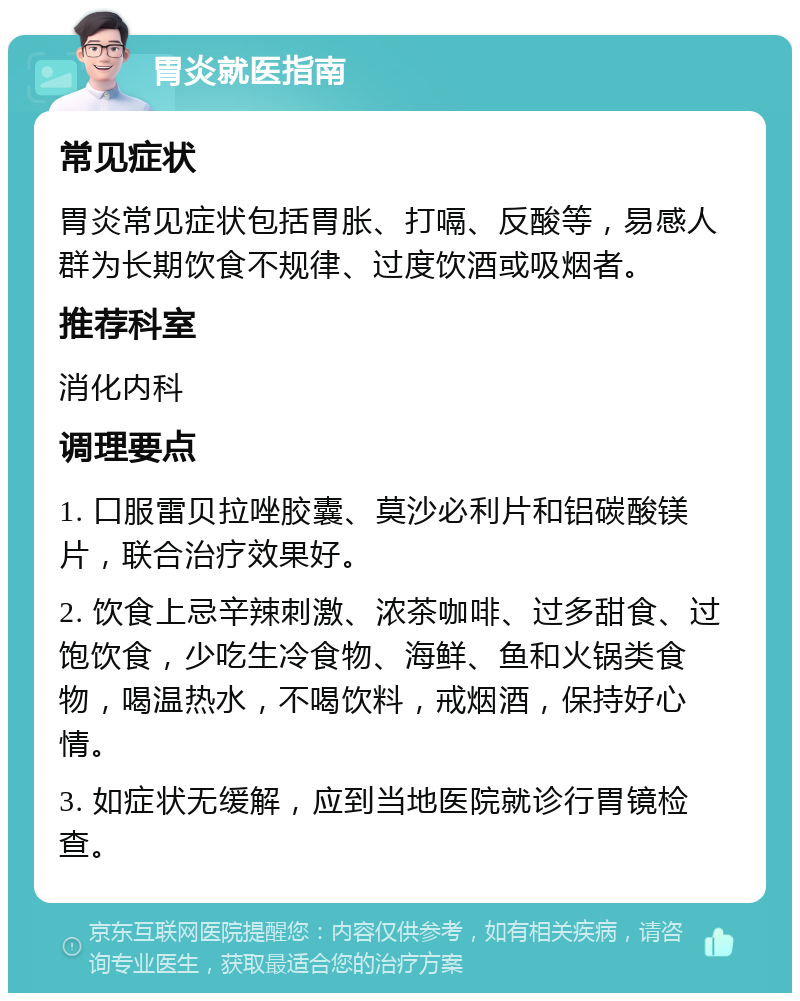 胃炎就医指南

常见症状

胃炎常见症状包括胃胀、打嗝、反酸等，易感人群为长期饮食不规律、过度饮酒或吸烟者。

推荐科室

消化内科

调理要点

1. 口服雷贝拉唑胶囊、莫沙必利片和铝碳酸镁片，联合治疗效果好。

2. 饮食上忌辛辣刺激、浓茶咖啡、过多甜食、过饱饮食，少吃生冷食物、海鲜、鱼和火锅类食物，喝温热水，不喝饮料，戒烟酒，保持好心情。

3. 如症状无缓解，应到当地医院就诊行胃镜检查。

京东互联网医院提醒您：内容仅供参考，如有相关疾病，请咨询专业医生，获取最适合您的治疗方案